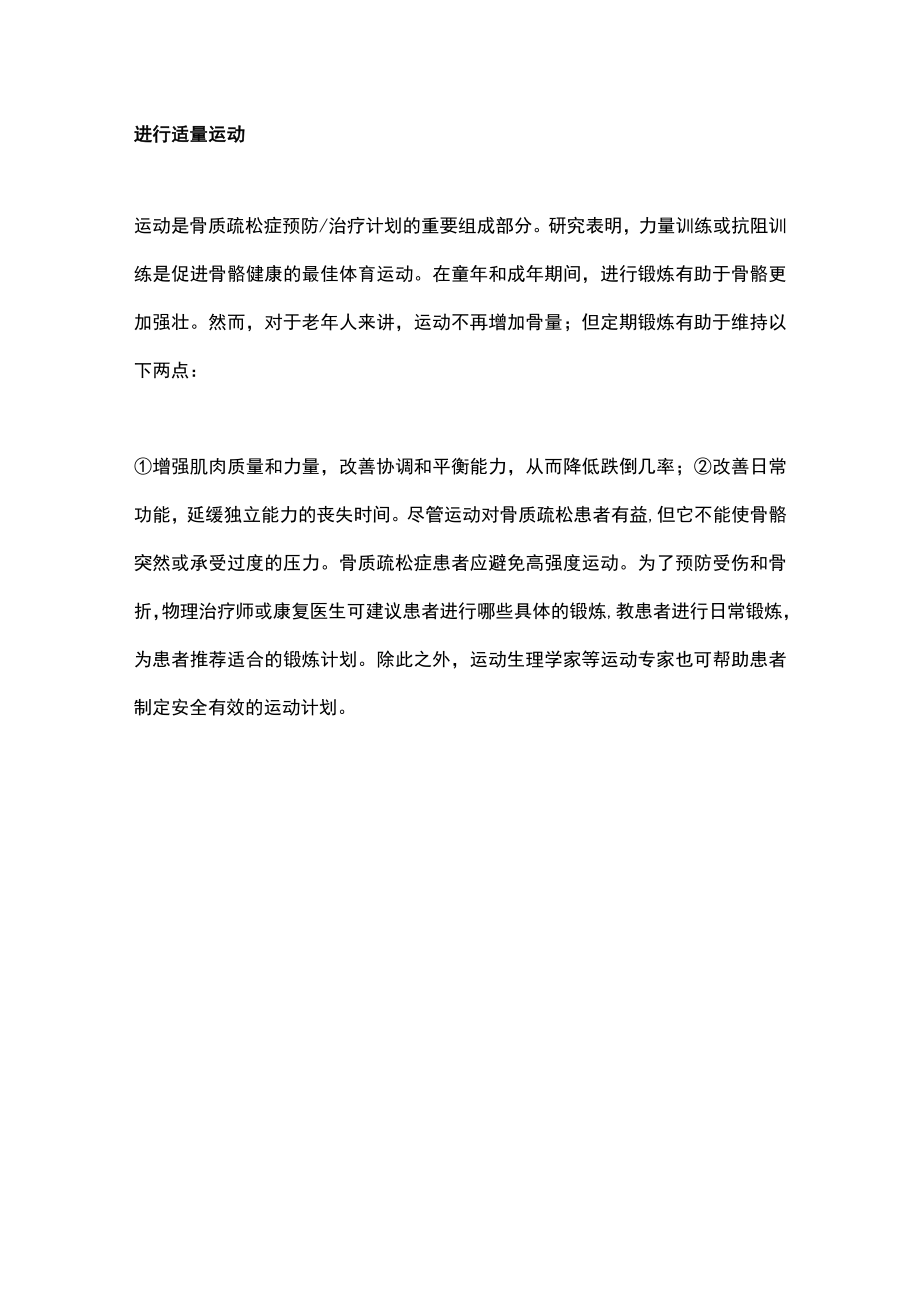 进行适量运动

运动是骨质疏松症预防/治疗计划的重要组成部分。研究表明，力量训练或抗阻训练是促进骨骼健康的最佳体育运动。在童年和成年期间，进行锻炼有助于骨骼更加强壮。然而，对于老年人来讲，运动不再增加骨量；但定期锻炼有助于维持以下两点：

①增强肌肉质量和力量，改善协调和平衡能力，从而降低跌倒几率；②改善日常功能，延缓独立能力的丧失时间。尽管运动对骨质疏松患者有益,但它不能使骨骼突然或承受过度的压力。骨质疏松症患者应避免高强度运动。为了预防受伤和骨折,物理治疗师或康复医生可建议患者进行哪些具体的锻炼,教患者进行日常锻炼，为患者推荐适合的锻炼计划。除此之外，运动生理学家等运动专家也可帮助患者制定安全有效的运动计划。